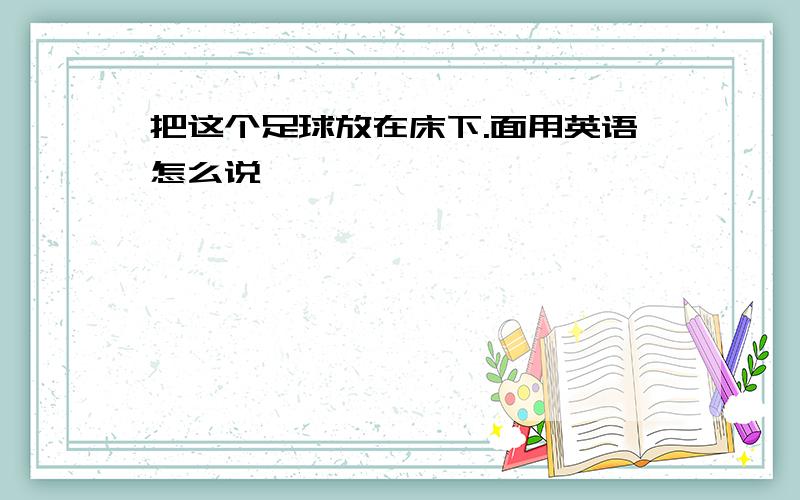 把这个足球放在床下.面用英语怎么说